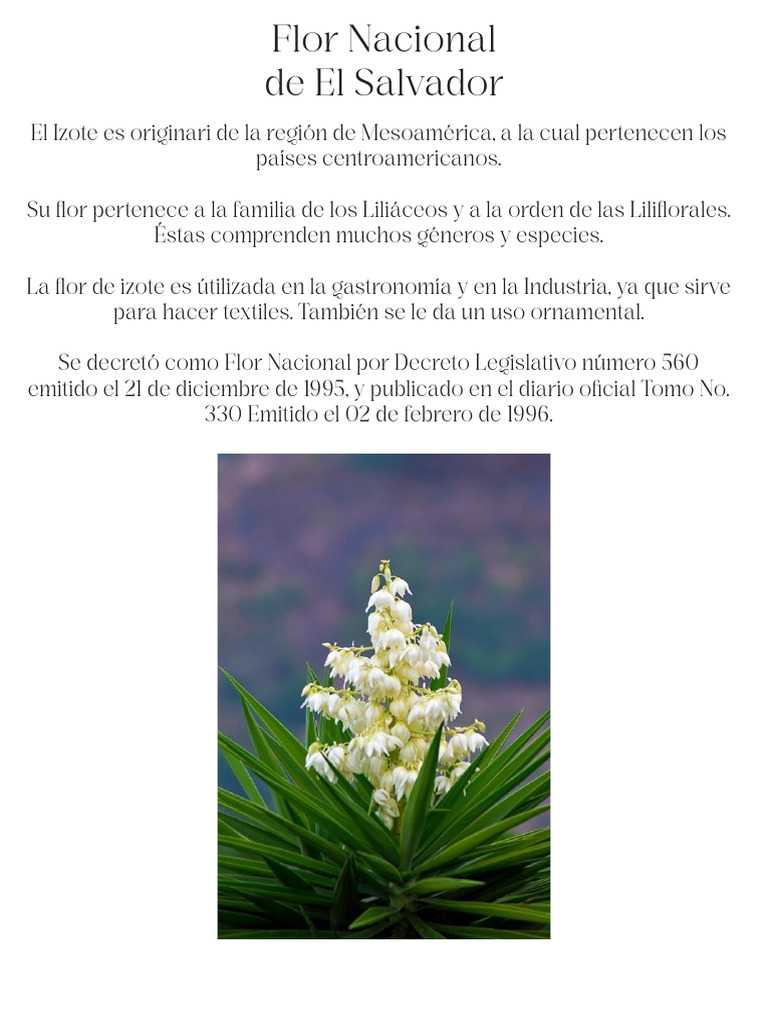 Flor Nacional
de El Salvador

El Izote es originari de la región de Mesoamérica, a la cual pertenecen los países centroamericanos.

Su flor pertenece a la familia de los Liliáceos y a la orden de las Liliflorales. Éstas comprenden muchos géneros y especies.

La flor de izote es útilizada en la gastronomía y en la Industria, ya que sirve para hacer textiles. También se le da un uso ornamental.

Se decretó como Flor Nacional por Decreto Legislativo número 560 emitido el 21 de diciembre de 1995, y publicado en el diario oficial Tomo No. 330 Emitido el 02 de febrero de 1996.